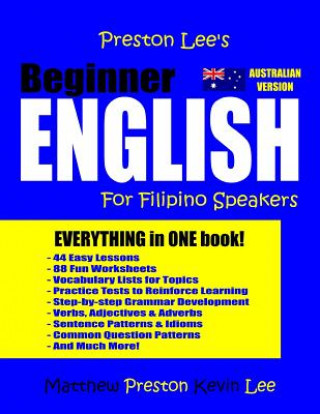 Preston Lee's

Beginner

AUSTRALIAN VERSION

ENGLISH

For Filipino Speakers

EVERYTHING in ONE book!

- 44 Easy Lessons
- 88 Fun Worksheets
- Vocabulary Lists for Topics
- Practice Tests to Reinforce Learning
- Step-by-step Grammar Development
- Verbs, Adjectives & Adverbs
- Sentence Patterns & Idioms
- Common Question Patterns
- And Much More!

Matthew Preston Kevin Lee